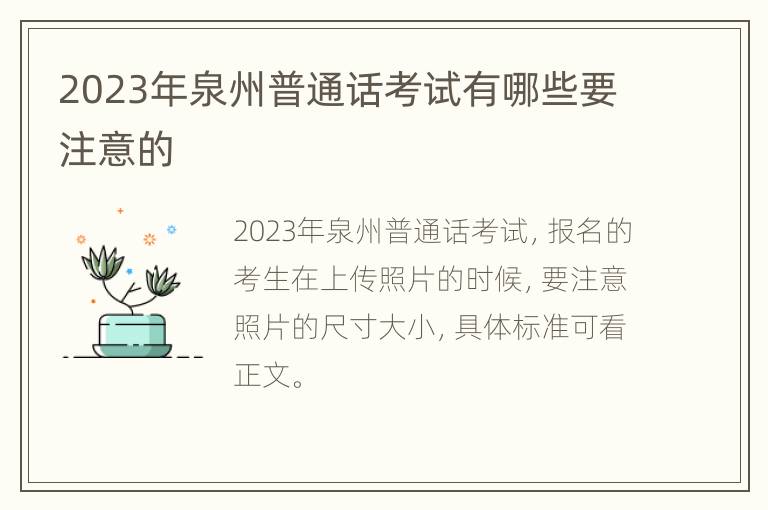 2023年泉州普通话考试有哪些要注意的

2023年泉州普通话考试, 报名的考生在上传照片的时候, 要注意照片的尺寸大小, 具体标准可看正文。